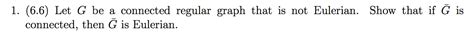 1. (6.6) Let $G$ be a connected regular graph that is not Eulerian. Show that if $\bar{G}$ is connected, then $\bar{G}$ is Eulerian.